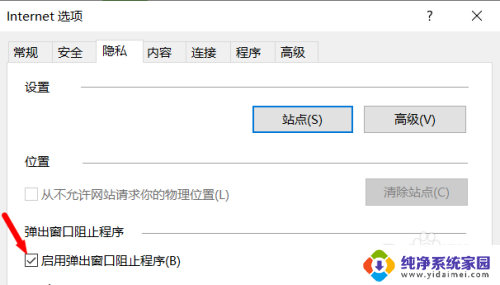 Internet 选项

?

常规 安全 隐私 内容 连接 程序 高级

设置

站点(S)

高级(V)

位置

从不允许网站请求你的物理位置(L)

清除站点(C)

弹出窗口阻止程序

启用弹出窗口阻止程序(B)

纯净系统家园
www.yidaimei.com